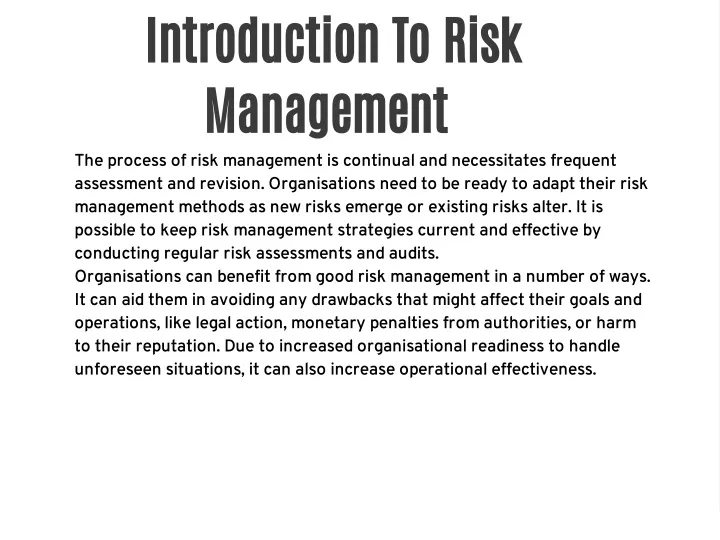 Introduction To Risk Management

The process of risk management is continual and necessitates frequent assessment and revision. Organisations need to be ready to adapt their risk management methods as new risks emerge or existing risks alter. It is possible to keep risk management strategies current and effective by conducting regular risk assessments and audits.
Organisations can benefit from good risk management in a number of ways. It can aid them in avoiding any drawbacks that might affect their goals and operations, like legal action, monetary penalties from authorities, or harm to their reputation. Due to increased organisational readiness to handle unforeseen situations, it can also increase operational effectiveness.